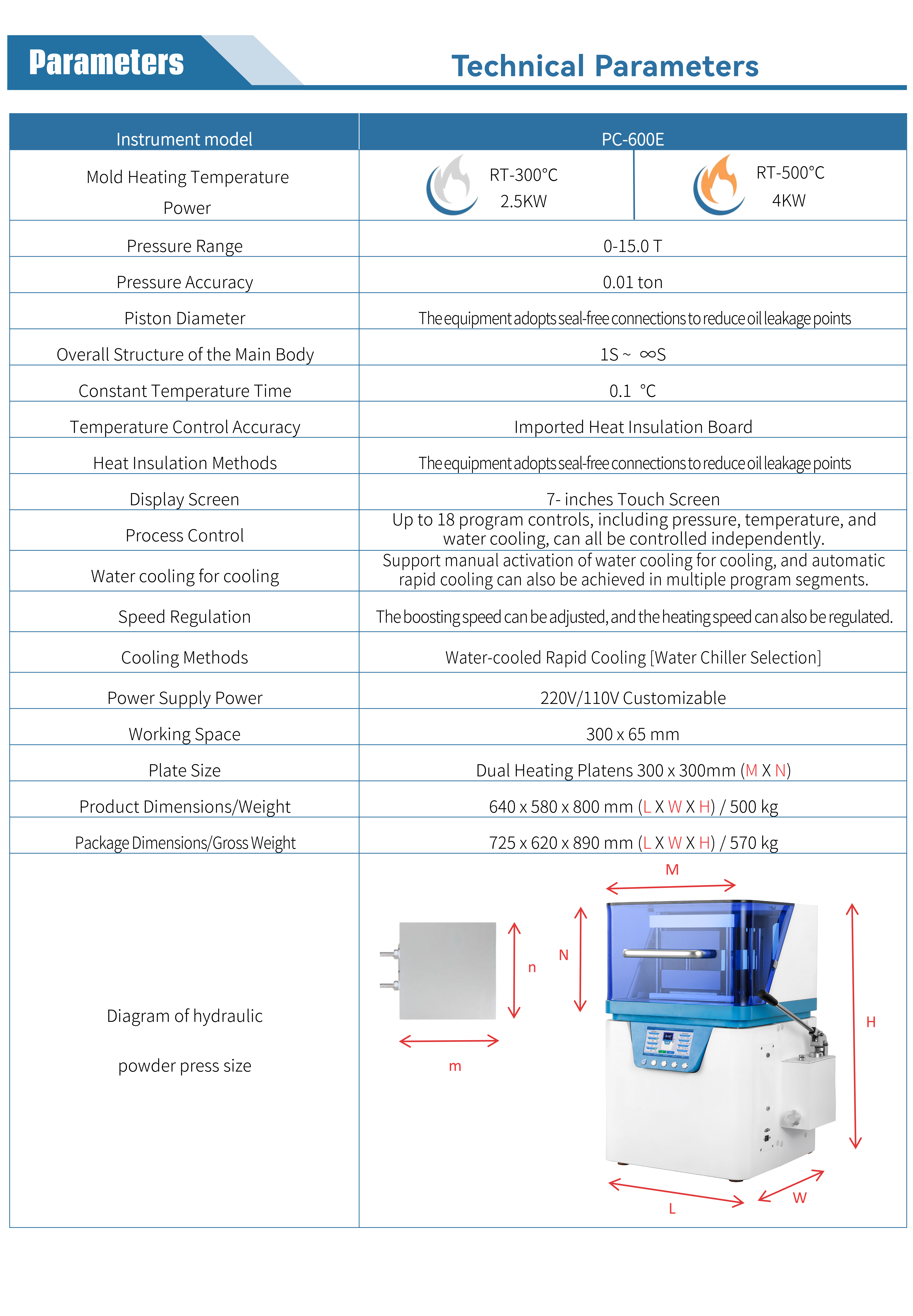 Parameters

Technical Parameters

| Instrument model | PC-600E | |
|---|---|---|
| Mold Heating Temperature Power | RT-300°C 2.5KW | RT-500°C 4KW |
| Pressure Range | 0-15.0 T | |
| Pressure Accuracy | 0.01 ton | |
| Piston Diameter | The equipment adopts seal-free connections to reduce oil leakage points | |
| Overall Structure of the Main Body | 1S ~ ∞S | |
| Constant Temperature Time | 0.1 ℃ | |
| Temperature Control Accuracy | Imported Heat Insulation Board | |
| Heat Insulation Methods | The equipment adopts seal-free connections to reduce oil leakage points | |
| Display Screen | 7- inches Touch Screen | |
| Process Control | Up to 18 program controls, including pressure, temperature, and water cooling, can all be controlled independently. | |
| Water cooling for cooling | Support manual activation of water cooling for cooling, and automatic rapid cooling can also be achieved in multiple program segments. | |
| Speed Regulation | The boosting speed can be adjusted, and the heating speed can also be regulated. | |
| Cooling Methods | Water-cooled Rapid Cooling [Water Chiller Selection] | |
| Power Supply Power | 220V/110V Customizable | |
| Working Space | 300 x 65 mm | |
| Plate Size | Dual Heating Platens 300 x 300mm (M X N) | |
| Product Dimensions/Weight | 640 x 580 x 800 mm (L X W X H) / 500 kg | |
| Package Dimensions/Gross Weight | 725 x 620 x 890 mm (L X W X H) / 570 kg | |
| Diagram of hydraulic powder press size | n m M N H L W | |